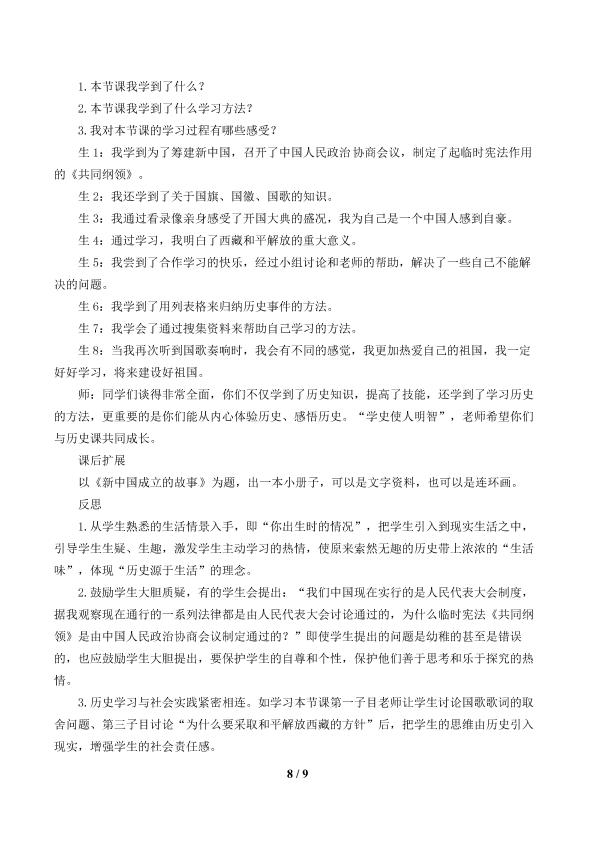 1.本节课我学到了什么？

2.本节课我学到了什么学习方法？

3.我对本节课的学习过程有哪些感受？

生1：我学到为了筹建新中国，召开了中国人民政治协商会议，制定了起临时宪法作用的《共同纲领》。

生2：我还学到了关于国旗、国徽、国歌的知识。

生3：我通过看录像亲身感受了开国大典的盛况，我为自己是一个中国人感到自豪。

生4：通过学习，我明白了西藏和平解放的重大意义。

生5：我尝到了合作学习的快乐，经过小组讨论和老师的帮助，解决了一些自己不能解决的问题。

生6：我学到了用列表格来归纳历史事件的方法。

生7：我学会了通过搜集资料来帮助自己学习的方法。

生8：当我再次听到国歌奏响时，我会有不同的感觉，我更加热爱自己的祖国，我一定好好学习，将来建设好祖国。

师：同学们谈得非常全面，你们不仅学到了历史知识，提高了技能，还学到了学习历史的方法，更重要的是你们能从内心体验历史、感悟历史。“学史使人明智”，老师希望你们与历史课共同成长。

课后扩展

以《新中国成立的故事》为题，出一本小册子，可以是文字资料，也可以是连环画。

反思

1.从学生熟悉的生活情景入手，即“你出生时的情况”，把学生引入到现实生活之中，引导学生生疑、生趣，激发学生主动学习的热情，使原来索然无趣的历史带上浓浓的“生活味”，体现“历史源于生活”的理念。

2.鼓励学生大胆质疑，有的学生会提出：“我们中国现在实行的是人民代表大会制度，据我观察现在通行的一系列法律都是由人民代表大会讨论通过的，为什么临时宪法《共同纲领》是由中国人民政治协商会议制定通过的？”即使学生提出的问题是幼稚的甚至是错误的，也应鼓励学生大胆提出，要保护学生的自尊和个性，保护他们善于思考和乐于探究的热情。

3.历史学习与社会实践紧密相连。如学习本节课第一子目老师让学生讨论国歌歌词的取舍问题、第三子目讨论“为什么要采取和平解放西藏的方针”后，把学生的思维由历史引入现实，增强学生的社会责任感。

8 / 9